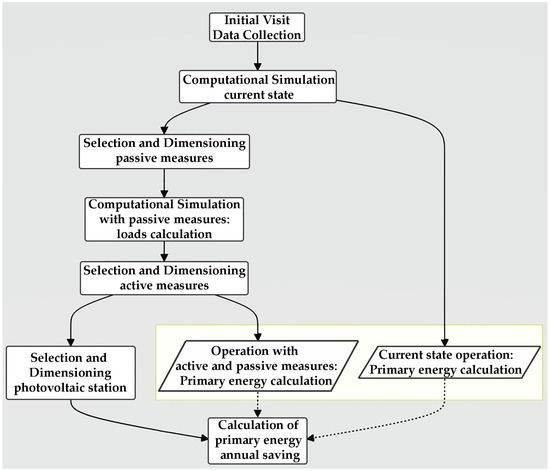 Initial Visit
Data Collection

Computational Simulation
current state

Selection and Dimensioning
passive measures

Computational Simulation
with passive measures:
loads calculation

Selection and Dimensioning
active measures

Selection and
Dimensioning
photovoltaic station

Operation with
active and passive measures:
Primary energy calculation

Current state operation:
Primary energy calculation

Calculation of
primary energy
annual saving